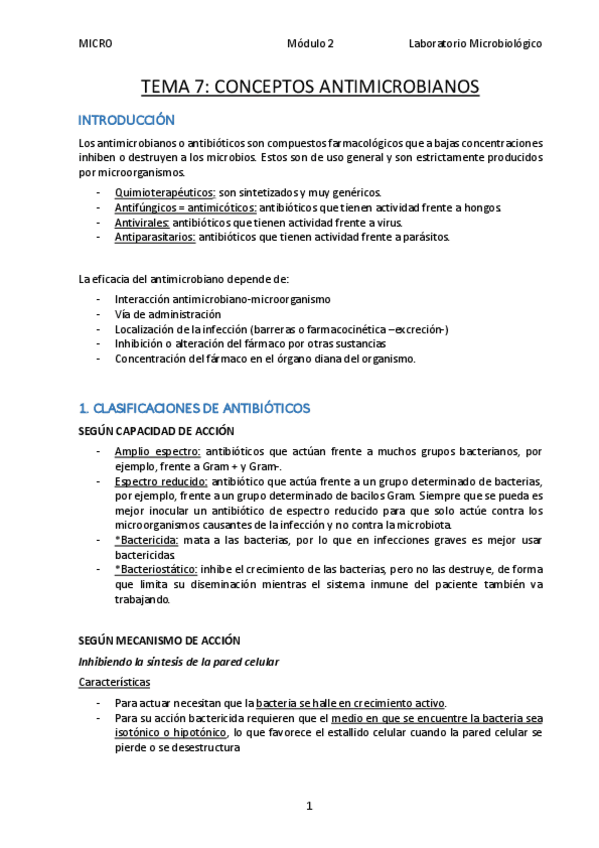 MICRO Módulo 2 Laboratorio Microbiológico

TEMA 7: CONCEPTOS ANTIMICROBIANOS

INTRODUCCIÓN

Los antimicrobianos o antibióticos son compuestos farmacológicos que a bajas concentraciones inhiben o destruyen a los microbios. Estos son de uso general y son estrictamente producidos por microorganismos.

- Quimioterapéuticos: son sintetizados y muy genéricos.
- Antifúngicos = antimicóticos: antibióticos que tienen actividad frente a hongos.
- Antivirales: antibióticos que tienen actividad frente a virus.
- Antiparasitarios: antibióticos que tienen actividad frente a parásitos.

La eficacia del antimicrobiano depende de:

- Interacción antimicrobiano-microorganismo
- Vía de administración
- Localización de la infección (barreras o farmacocinética –excreción-)
- Inhibición o alteración del fármaco por otras sustancias
- Concentración del fármaco en el órgano diana del organismo.

1. CLASIFICACIONES DE ANTIBIÓTICOS

SEGÚN CAPACIDAD DE ACCIÓN

- Amplio espectro: antibióticos que actúan frente a muchos grupos bacterianos, por ejemplo, frente a Gram + y Gram-.
- Espectro reducido: antibiótico que actúa frente a un grupo determinado de bacterias, por ejemplo, frente a un grupo determinado de bacilos Gram. Siempre que se pueda es mejor inocular un antibiótico de espectro reducido para que solo actúe contra los microorganismos causantes de la infección y no contra la microbiota.
- *Bactericida: mata a las bacterias, por lo que en infecciones graves es mejor usar bactericidas.
- *Bacteriostático: inhibe el crecimiento de las bacterias, pero no las destruye, de forma que limita su diseminación mientras el sistema inmune del paciente también va trabajando.

SEGÚN MECANISMO DE ACCIÓN

Inhibiendo la síntesis de la pared celular

Características

- Para actuar necesitan que la bacteria se halle en crecimiento activo.
- Para su acción bactericida requieren que el medio en que se encuentre la bacteria sea isotónico o hipotónico, lo que favorece el estallido celular cuando la pared celular se pierde o se desestructura

1